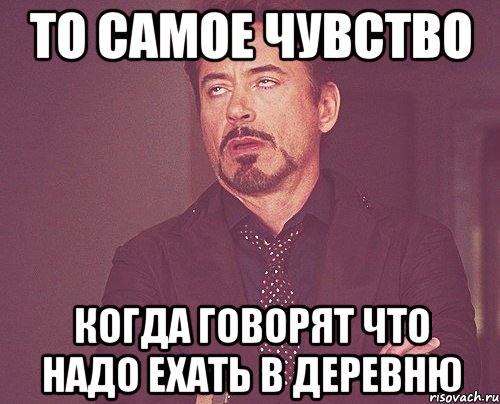 ТО САМОЕ ЧУВСТВО

КОГДА ГОВОРЯТ ЧТО НАДО ЕХАТЬ В ДЕРЕВНЮ

risovach.ru